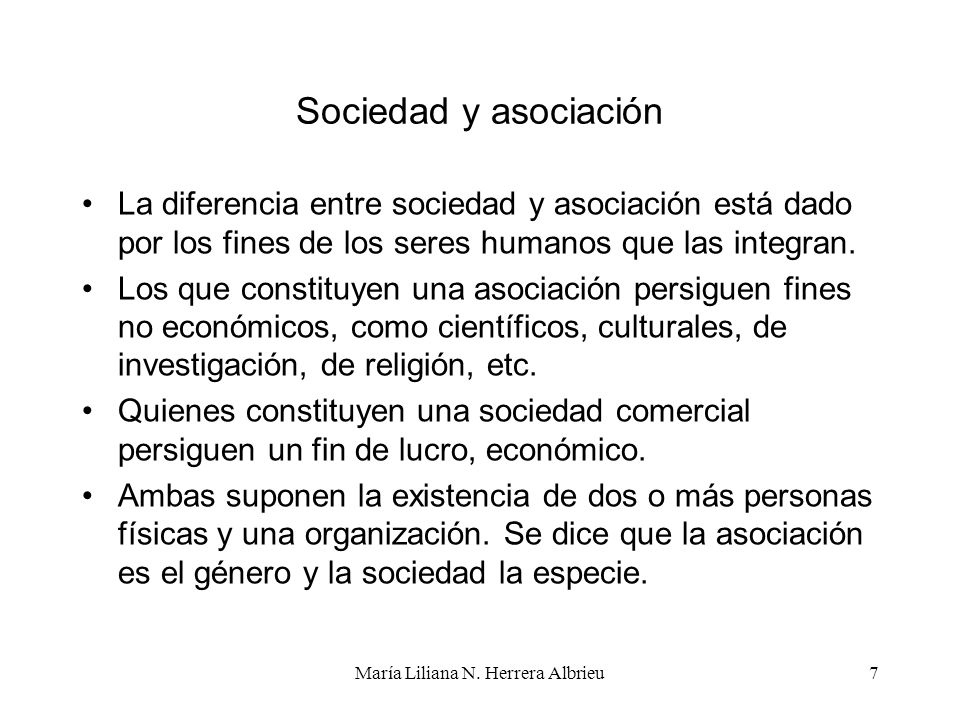 Sociedad y asociación

• La diferencia entre sociedad y asociación está dado por los fines de los seres humanos que las integran.

• Los que constituyen una asociación persiguen fines no económicos, como científicos, culturales, de investigación, de religión, etc.

• Quienes constituyen una sociedad comercial persiguen un fin de lucro, económico.

• Ambas suponen la existencia de dos o más personas físicas y una organización. Se dice que la asociación es el género y la sociedad la especie.

María Liliana N. Herrera Albrieu

7